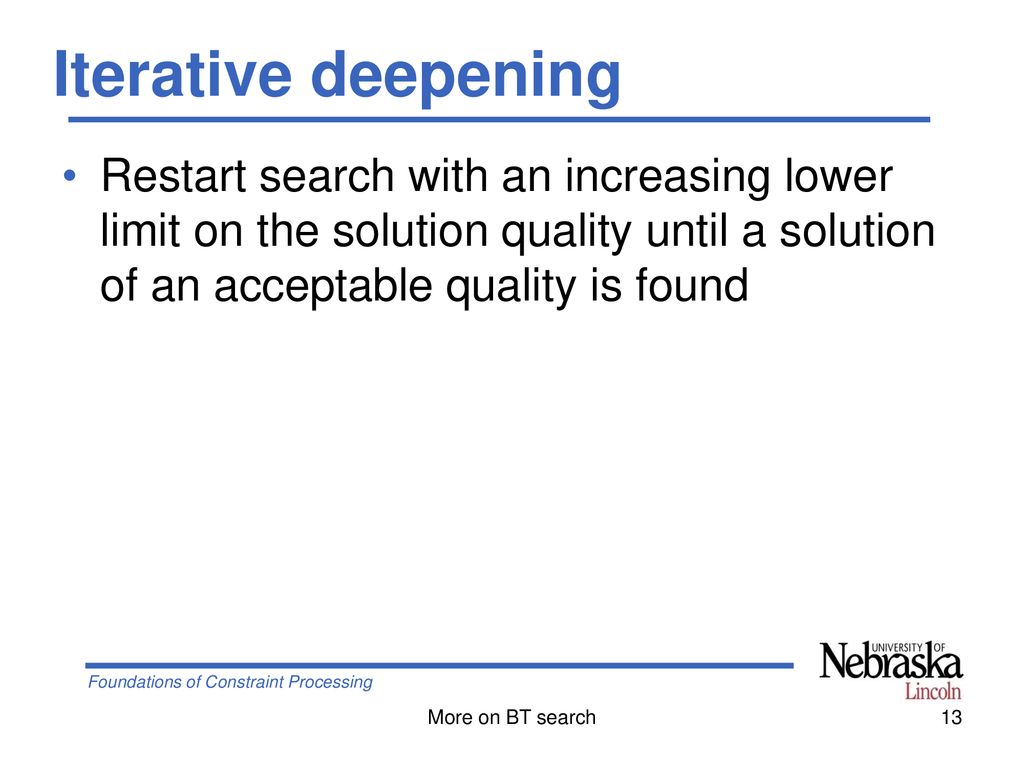 Iterative deepening

• Restart search with an increasing lower limit on the solution quality until a solution of an acceptable quality is found

Foundations of Constraint Processing

UNIVERSITY OF Nebraska Lincoln

More on BT search

13